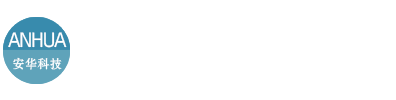 ANHUA
安华科技